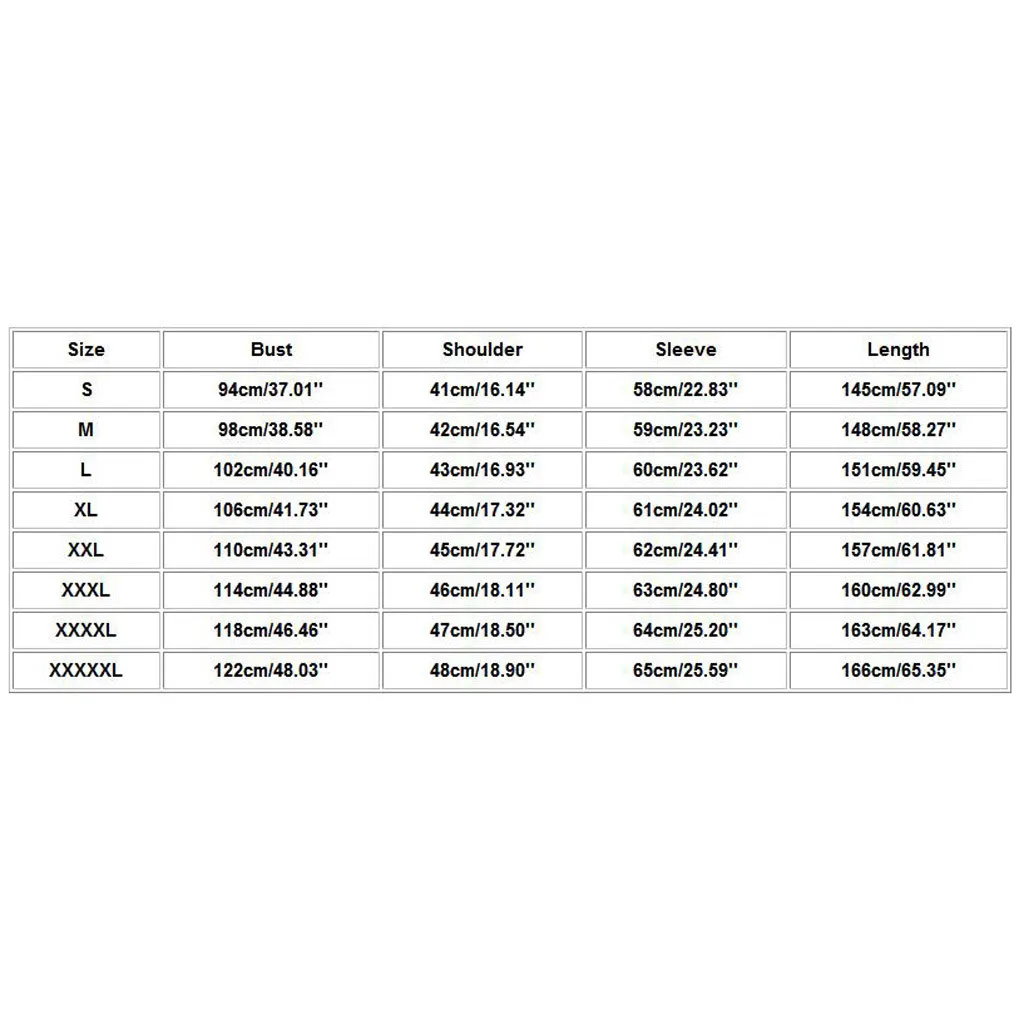 | Size | Bust | Shoulder | Sleeve | Length |
|---|---|---|---|---|
| S | 94cm/37.01'' | 41cm/16.14'' | 58cm/22.83'' | 145cm/57.09'' |
| M | 98cm/38.58'' | 42cm/16.54'' | 59cm/23.23'' | 148cm/58.27'' |
| L | 102cm/40.16'' | 43cm/16.93'' | 60cm/23.62'' | 151cm/59.45'' |
| XL | 106cm/41.73'' | 44cm/17.32'' | 61cm/24.02'' | 154cm/60.63'' |
| XXL | 110cm/43.31'' | 45cm/17.72'' | 62cm/24.41'' | 157cm/61.81'' |
| XXXL | 114cm/44.88'' | 46cm/18.11'' | 63cm/24.80'' | 160cm/62.99'' |
| XXXXL | 118cm/46.46'' | 47cm/18.50'' | 64cm/25.20'' | 163cm/64.17'' |
| XXXXXL | 122cm/48.03'' | 48cm/18.90'' | 65cm/25.59'' | 166cm/65.35'' |